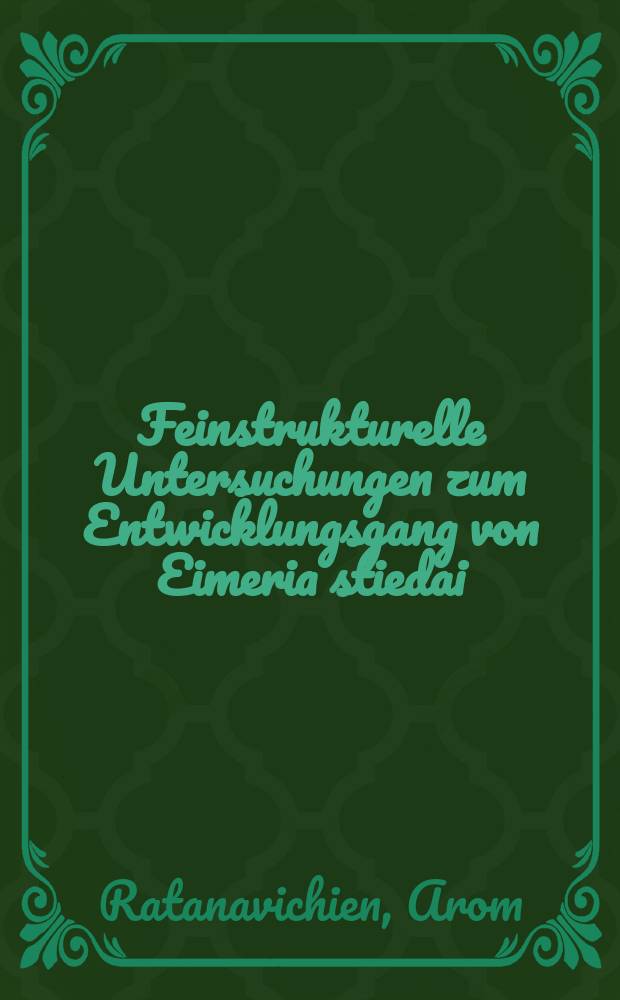 Feinstrukturelle Untersuchungen zum Entwicklungsgang von Eimeria stiedai

Ratanavichien, Arom